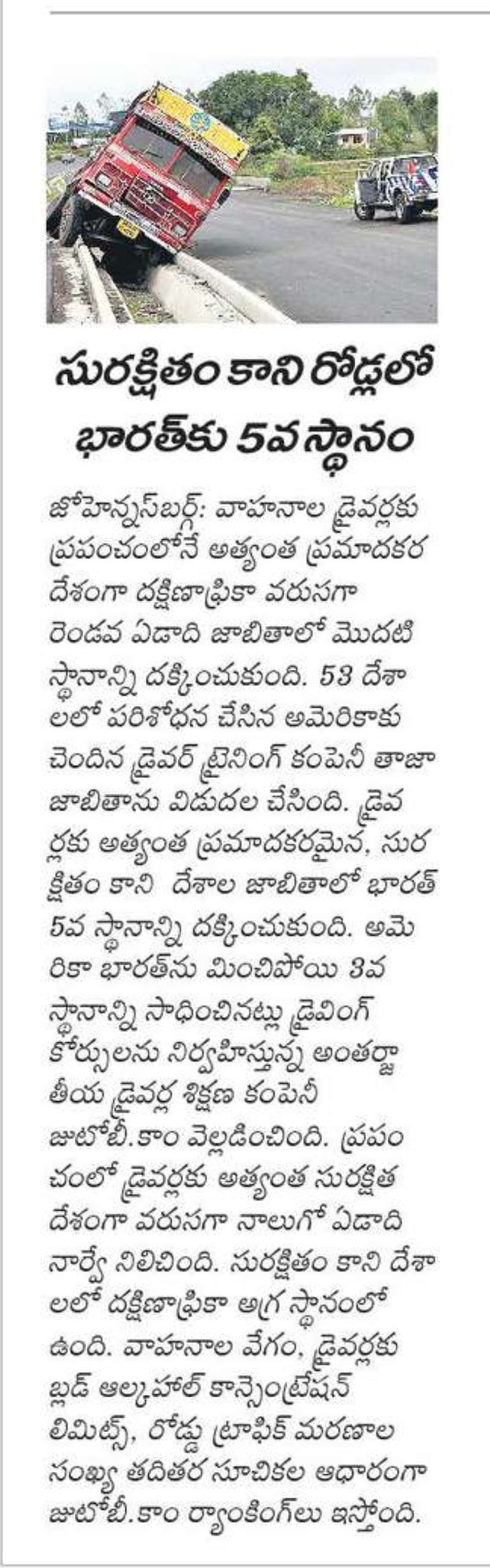 సురక్షితం కాని రోడ్లలో భారత్‌కు 5వ స్థానం

జోహెన్నస్‌బర్గ్: వాహనాల డ్రైవర్లకు ప్రపంచంలోనే అత్యంత ప్రమాదకర దేశంగా దక్షిణాఫ్రికా వరుసగా రెండవ ఏడాది జాబితాలో మొదటి స్థానాన్ని దక్కించుకుంది. 53 దేశాలలో పరిశోధన చేసిన అమెరికాకు చెందిన డ్రైవర్ ట్రైనింగ్ కంపెనీ తాజా జాబితాను విడుదల చేసింది. డ్రైవర్లకు అత్యంత ప్రమాదకరమైన, సురక్షితం కాని దేశాల జాబితాలో భారత్ 5వ స్థానాన్ని దక్కించుకుంది. అమెరికా భారత్‌ను మించిపోయి 3వ స్థానాన్ని సాధించినట్లు డ్రైవింగ్ కోర్సులను నిర్వహిస్తున్న అంతర్జాతీయ డ్రైవర్ల శిక్షణ కంపెనీ జుటోబీ.కాం వెల్లడించింది. ప్రపంచంలో డ్రైవర్లకు అత్యంత సురక్షిత దేశంగా వరుసగా నాలుగో ఏడాది నార్వే నిలిచింది. సురక్షితం కాని దేశాలలో దక్షిణాఫ్రికా అగ్ర స్థానంలో ఉంది. వాహనాల వేగం, డ్రైవర్లకు బ్లడ్ ఆల్కహాల్ కాన్సెంట్రేషన్ లిమిట్స్, రోడ్డు ట్రాఫిక్ మరణాల సంఖ్య తదితర సూచికల ఆధారంగా జుటోబీ.కాం ర్యాంకింగ్‌లు ఇస్తోంది.